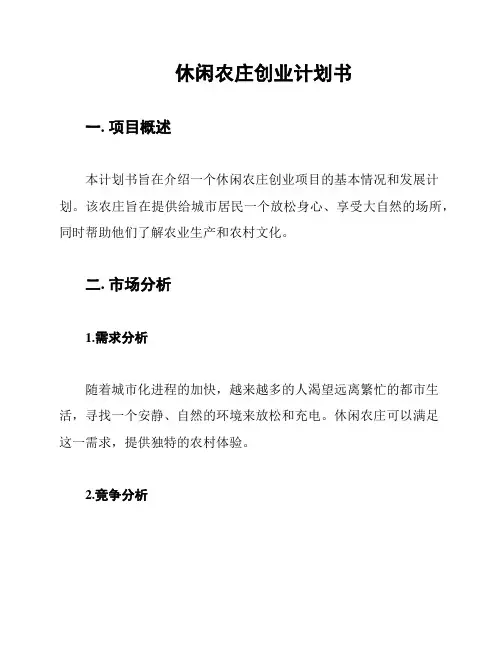 休闲农庄创业计划书

一. 项目概述

本计划书旨在介绍一个休闲农庄创业项目的基本情况和发展计划。该农庄旨在提供给城市居民一个放松身心、享受大自然的场所，同时帮助他们了解农业生产和农村文化。

二. 市场分析

1.需求分析

随着城市化进程的加快，越来越多的人渴望远离繁忙的都市生活，寻找一个安静、自然的环境来放松和充电。休闲农庄可以满足这一需求，提供独特的农村体验。

2.竞争分析